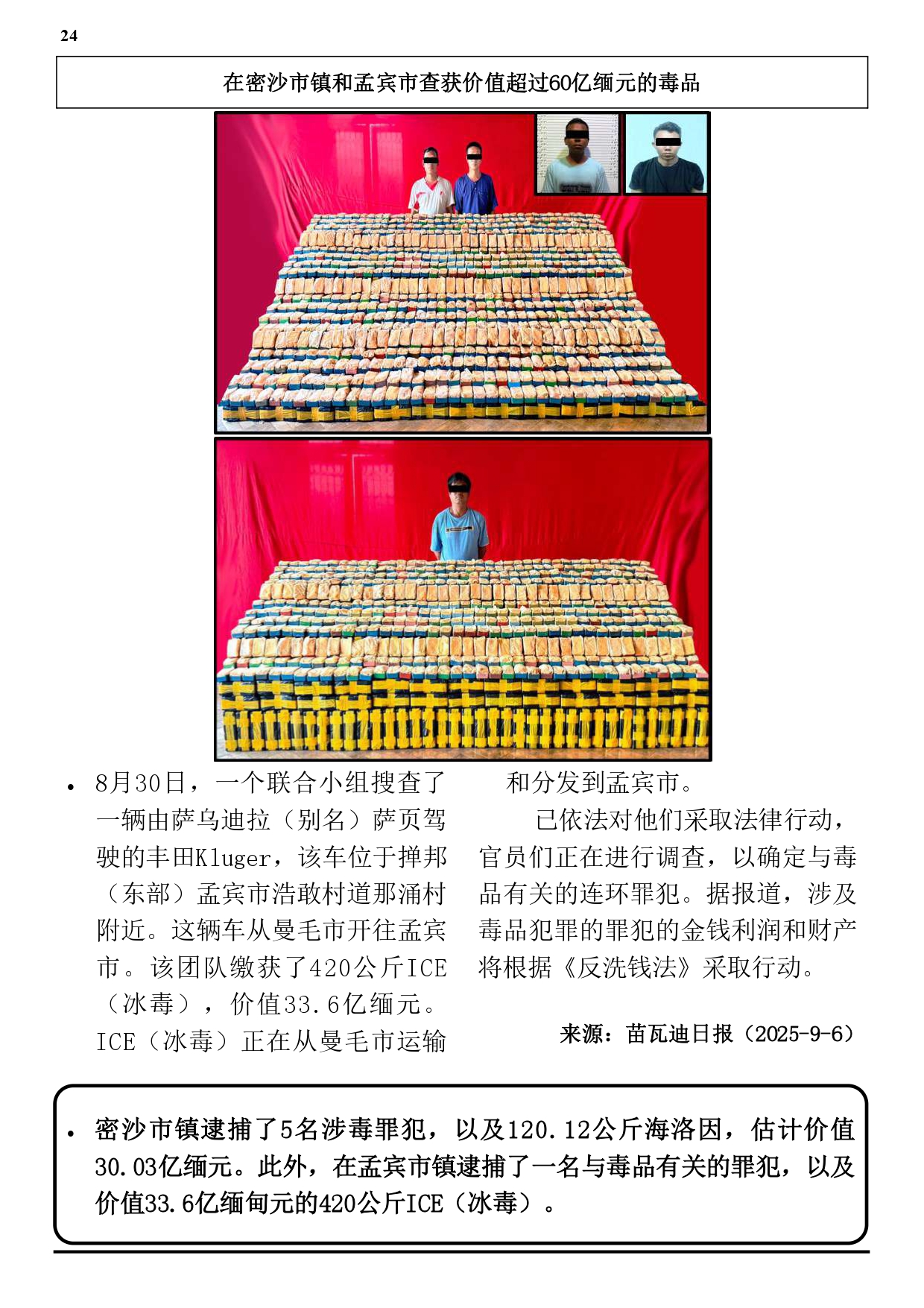 24

在密沙市镇和孟宾市查获价值超过60亿缅元的毒品

• 8月30日，一个联合小组搜查了一辆由萨乌迪拉（别名）萨页驾驶的丰田Kluger，该车位于掸邦（东部）孟宾市浩敢村道那涌村附近。这辆车从曼毛市开往孟宾市。该团队缴获了420公斤ICE（冰毒），价值33.6亿缅元。ICE（冰毒）正在从曼毛市运输和分发到孟宾市。

已依法对他们采取法律行动，官员们正在进行调查，以确定与毒品有关的连环罪犯。据报道，涉及毒品犯罪的罪犯的金钱利润和财产将根据《反洗钱法》采取行动。

来源：苗瓦迪日报（2025-9-6）

• 密沙市镇逮捕了5名涉毒罪犯，以及120.12公斤海洛因，估计价值30.03亿缅元。此外，在孟宾市镇逮捕了一名与毒品有关的罪犯，以及价值33.6亿缅甸元的420公斤ICE（冰毒）。